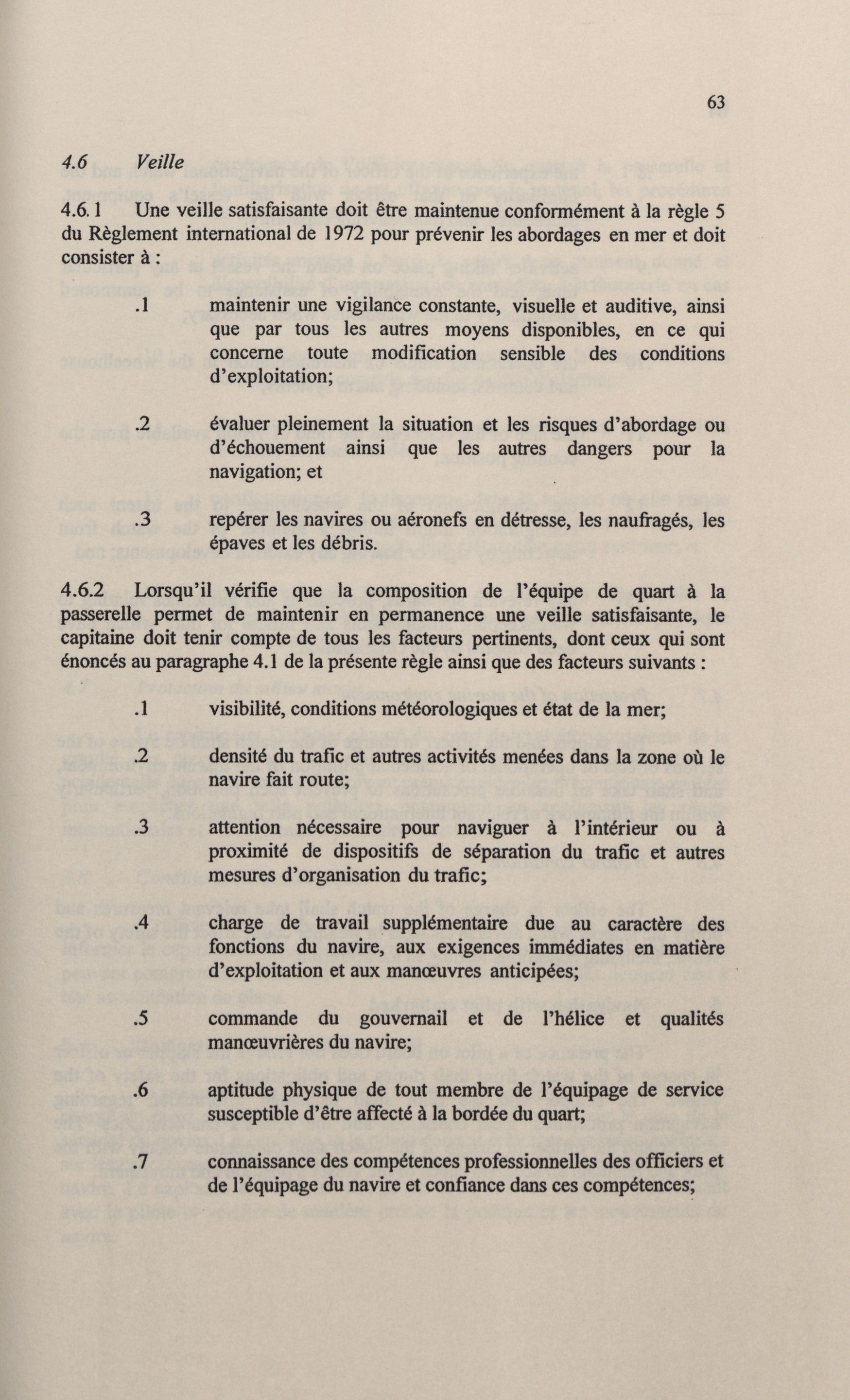 63

4.6 Veille

4.6.1 Une veille satisfaisante doit être maintenue conformément à la règle 5 du Règlement international de 1972 pour prévenir les abordages en mer et doit consister à :

.1 maintenir une vigilance constante, visuelle et auditive, ainsi que par tous les autres moyens disponibles, en ce qui concerne toute modification sensible des conditions d'exploitation;

.2 évaluer pleinement la situation et les risques d'abordage ou d'échouement ainsi que les autres dangers pour la navigation; et

.3 repérer les navires ou aéronefs en détresse, les naufragés, les épaves et les débris.

4.6.2 Lorsqu'il vérifie que la composition de l'équipe de quart à la passerelle permet de maintenir en permanence une veille satisfaisante, le capitaine doit tenir compte de tous les facteurs pertinents, dont ceux qui sont énoncés au paragraphe 4.1 de la présente règle ainsi que des facteurs suivants :

.1 visibilité, conditions météorologiques et état de la mer;

.2 densité du trafic et autres activités menées dans la zone où le navire fait route;

.3 attention nécessaire pour naviguer à l'intérieur ou à proximité de dispositifs de séparation du trafic et autres mesures d'organisation du trafic;

.4 charge de travail supplémentaire due au caractère des fonctions du navire, aux exigences immédiates en matière d'exploitation et aux manœuvres anticipées;

.5 commande du gouvernail et de l'hélice et qualités manœuvrières du navire;

.6 aptitude physique de tout membre de l'équipage de service susceptible d'être affecté à la bordée du quart;

.7 connaissance des compétences professionnelles des officiers et de l'équipage du navire et confiance dans ces compétences;